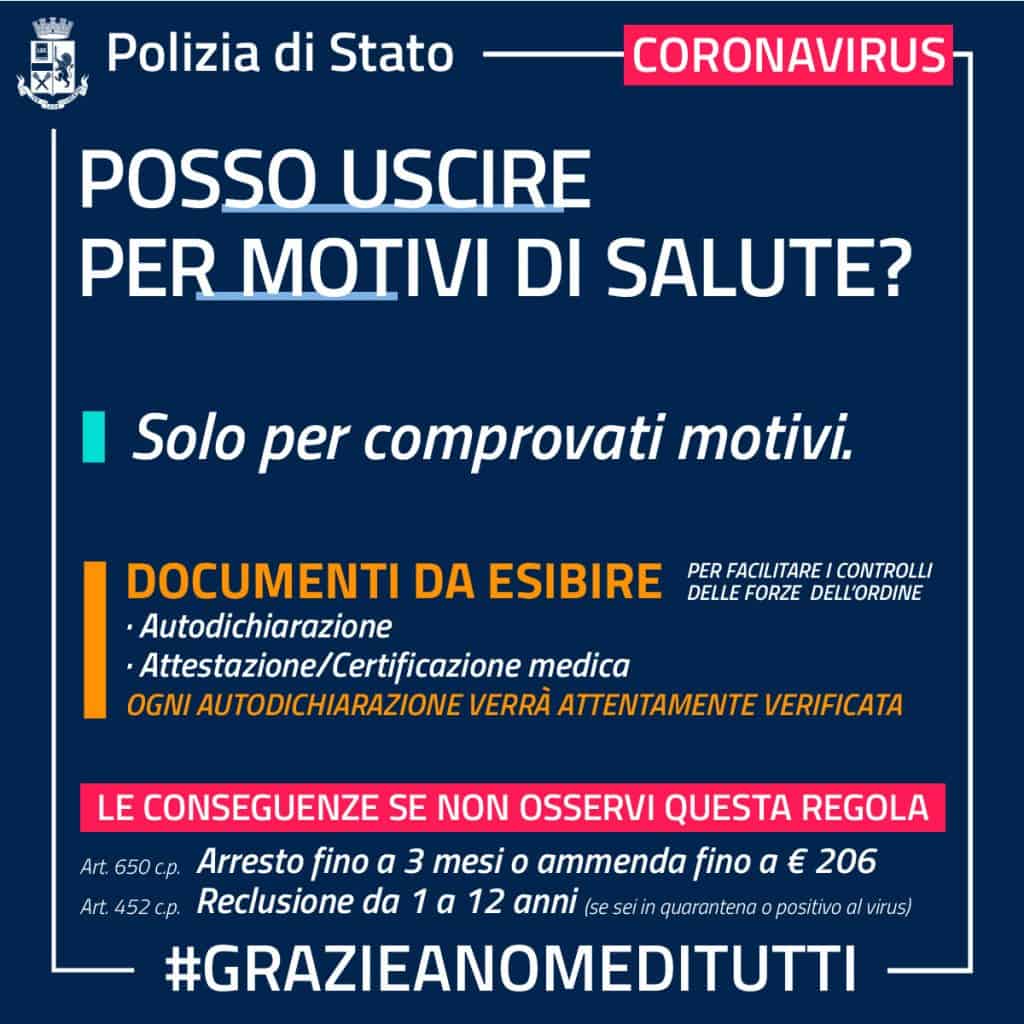 Polizia di Stato

CORONAVIRUS

POSSO USCIRE PER MOTIVI DI SALUTE?

Solo per comprovati motivi.

DOCUMENTI DA ESIBIRE PER FACILITARE I CONTROLLI DELLE FORZE DELL'ORDINE

· Autodichiarazione

· Attestazione/Certificazione medica

OGNI AUTODICHIARAZIONE VERRÀ ATTENTAMENTE VERIFICATA

LE CONSEGUENZE SE NON OSSERVI QUESTA REGOLA

Art. 650 c.p. Arresto fino a 3 mesi o ammenda fino a € 206

Art. 452 c.p. Reclusione da 1 a 12 anni (se sei in quarantena o positivo al virus)

#GRAZIEANOMEDITUTTI